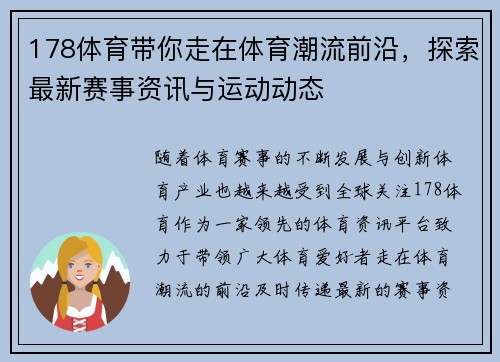 178体育带你走在体育潮流前沿，探索最新赛事资讯与运动动态

随着体育赛事的不断发展与创新体育产业也越来越受到全球关注178体育作为一家领先的体育资讯平台致力于带领广大体育爱好者走在体育潮流的前沿及时传递最新的赛事资